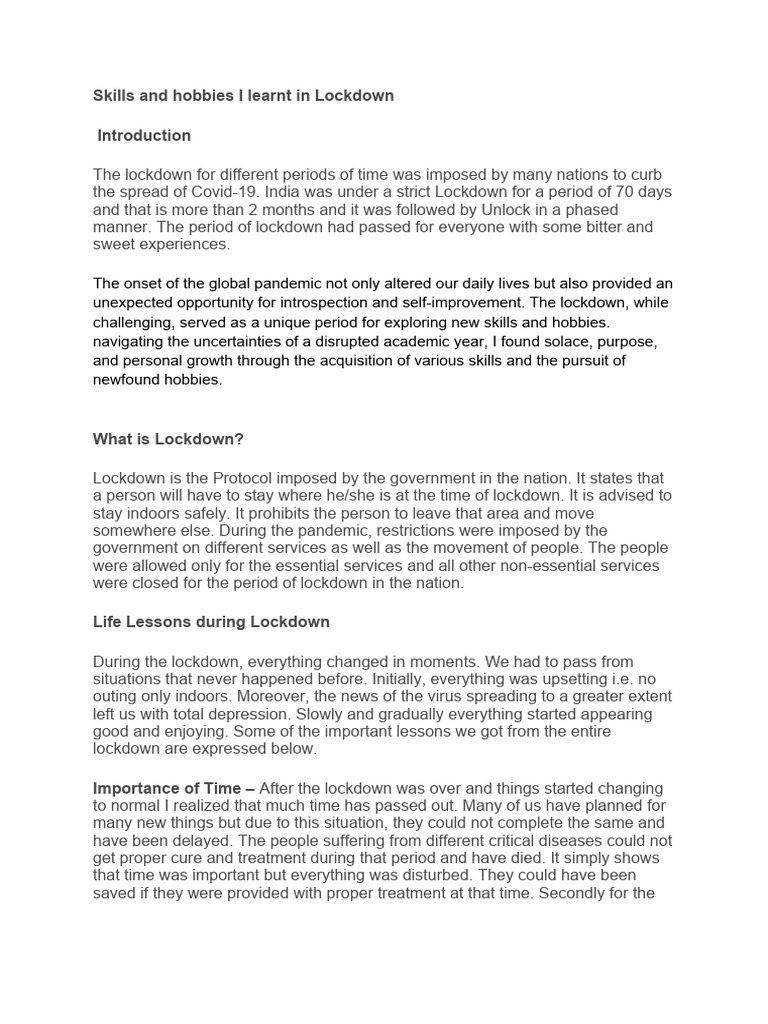 Skills and hobbies I learnt in Lockdown

Introduction

The lockdown for different periods of time was imposed by many nations to curb the spread of Covid-19. India was under a strict Lockdown for a period of 70 days and that is more than 2 months and it was followed by Unlock in a phased manner. The period of lockdown had passed for everyone with some bitter and sweet experiences.

The onset of the global pandemic not only altered our daily lives but also provided an unexpected opportunity for introspection and self-improvement. The lockdown, while challenging, served as a unique period for exploring new skills and hobbies. navigating the uncertainties of a disrupted academic year, I found solace, purpose, and personal growth through the acquisition of various skills and the pursuit of newfound hobbies.

What is Lockdown?

Lockdown is the Protocol imposed by the government in the nation. It states that a person will have to stay where he/she is at the time of lockdown. It is advised to stay indoors safely. It prohibits the person to leave that area and move somewhere else. During the pandemic, restrictions were imposed by the government on different services as well as the movement of people. The people were allowed only for the essential services and all other non-essential services were closed for the period of lockdown in the nation.

Life Lessons during Lockdown

During the lockdown, everything changed in moments. We had to pass from situations that never happened before. Initially, everything was upsetting i.e. no outing only indoors. Moreover, the news of the virus spreading to a greater extent left us with total depression. Slowly and gradually everything started appearing good and enjoying. Some of the important lessons we got from the entire lockdown are expressed below.

Importance of Time – After the lockdown was over and things started changing to normal I realized that much time has passed out. Many of us have planned for many new things but due to this situation, they could not complete the same and have been delayed. The people suffering from different critical diseases could not get proper cure and treatment during that period and have died. It simply shows that time was important but everything was disturbed. They could have been saved if they were provided with proper treatment at that time. Secondly for the